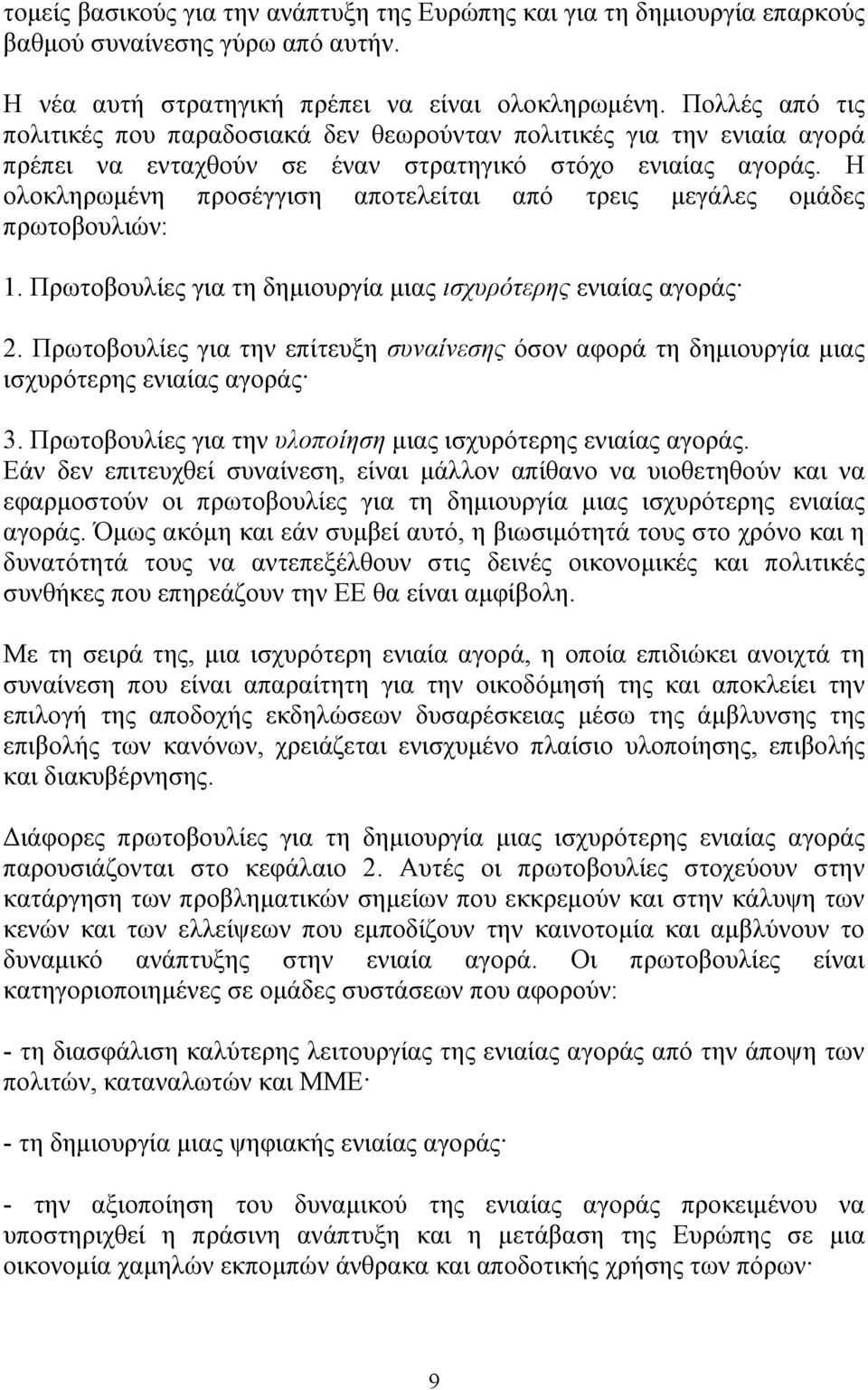 τομείς βασικούς για την ανάπτυξη της Ευρώπης και για τη δημιουργία επαρκούς βαθμού συναίνεσης γύρω από αυτήν.

Η νέα αυτή στρατηγική πρέπει να είναι ολοκληρωμένη. Πολλές από τις πολιτικές που παραδοσιακά δεν θεωρούνταν πολιτικές για την ενιαία αγορά πρέπει να ενταχθούν σε έναν στρατηγικό στόχο ενιαίας αγοράς. Η ολοκληρωμένη προσέγγιση αποτελείται από τρεις μεγάλες ομάδες πρωτοβουλιών:

1. Πρωτοβουλίες για τη δημιουργία μιας ισχυρότερης ενιαίας αγοράς·

2. Πρωτοβουλίες για την επίτευξη συναίνεσης όσον αφορά τη δημιουργία μιας ισχυρότερης ενιαίας αγοράς·

3. Πρωτοβουλίες για την υλοποίηση μιας ισχυρότερης ενιαίας αγοράς.

Εάν δεν επιτευχθεί συναίνεση, είναι μάλλον απίθανο να υιοθετηθούν και να εφαρμοστούν οι πρωτοβουλίες για τη δημιουργία μιας ισχυρότερης ενιαίας αγοράς. Όμως ακόμη και εάν συμβεί αυτό, η βιωσιμότητά τους στο χρόνο και η δυνατότητά τους να αντεπεξέλθουν στις δεινές οικονομικές και πολιτικές συνθήκες που επηρεάζουν την ΕΕ θα είναι αμφίβολη.

Με τη σειρά της, μια ισχυρότερη ενιαία αγορά, η οποία επιδιώκει ανοιχτά τη συναίνεση που είναι απαραίτητη για την οικοδόμησή της και αποκλείει την επιλογή της αποδοχής εκδηλώσεων δυσαρέσκειας μέσω της άμβλυνσης της επιβολής των κανόνων, χρειάζεται ενισχυμένο πλαίσιο υλοποίησης, επιβολής και διακυβέρνησης.

Διάφορες πρωτοβουλίες για τη δημιουργία μιας ισχυρότερης ενιαίας αγοράς παρουσιάζονται στο κεφάλαιο 2. Αυτές οι πρωτοβουλίες στοχεύουν στην κατάργηση των προβληματικών σημείων που εκκρεμούν και στην κάλυψη των κενών και των ελλείψεων που εμποδίζουν την καινοτομία και αμβλύνουν το δυναμικό ανάπτυξης στην ενιαία αγορά. Οι πρωτοβουλίες είναι κατηγοριοποιημένες σε ομάδες συστάσεων που αφορούν:

- τη διασφάλιση καλύτερης λειτουργίας της ενιαίας αγοράς από την άποψη των πολιτών, καταναλωτών και ΜΜΕ·

- τη δημιουργία μιας ψηφιακής ενιαίας αγοράς·

- την αξιοποίηση του δυναμικού της ενιαίας αγοράς προκειμένου να υποστηριχθεί η πράσινη ανάπτυξη και η μετάβαση της Ευρώπης σε μια οικονομία χαμηλών εκπομπών άνθρακα και αποδοτικής χρήσης των πόρων·

9